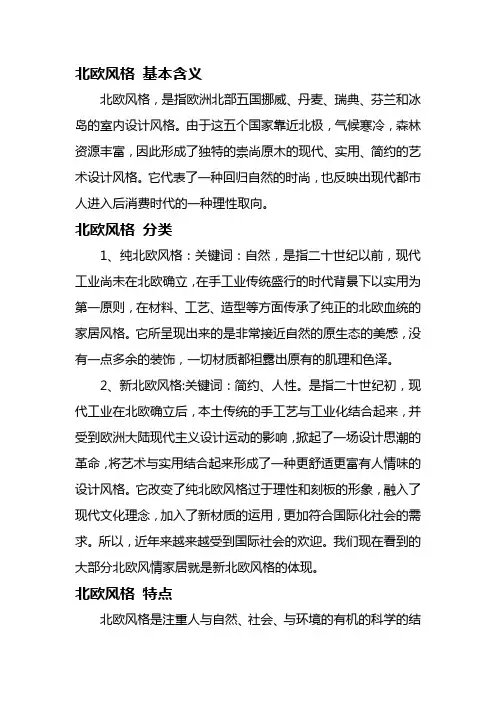 北欧风格 基本含义

北欧风格，是指欧洲北部五国挪威、丹麦、瑞典、芬兰和冰岛的室内设计风格。由于这五个国家靠近北极，气候寒冷，森林资源丰富，因此形成了独特的崇尚原木的现代、实用、简约的艺术设计风格。它代表了一种回归自然的时尚，也反映出现代都市人进入后消费时代的一种理性取向。

北欧风格 分类

1、纯北欧风格：关键词：自然，是指二十世纪以前，现代工业尚未在北欧确立，在手工业传统盛行的时代背景下以实用为第一原则，在材料、工艺、造型等方面传承了纯正的北欧血统的家居风格。它所呈现出来的是非常接近自然的原生态的美感，没有一点多余的装饰，一切材质都袒露出原有的肌理和色泽。

2、新北欧风格:关键词：简约、人性。是指二十世纪初，现代工业在北欧确立后，本土传统的手工艺与工业化结合起来，并受到欧洲大陆现代主义设计运动的影响，掀起了一场设计思潮的革命，将艺术与实用结合起来形成了一种更舒适更富有人情味的设计风格。它改变了纯北欧风格过于理性和刻板的形象，融入了现代文化理念，加入了新材质的运用，更加符合国际化社会的需求。所以，近年来越来越受到国际社会的欢迎。我们现在看到的大部分北欧风情家居就是新北欧风格的体现。

北欧风格 特点

北欧风格是注重人与自然、社会、与环境的有机的科学的结